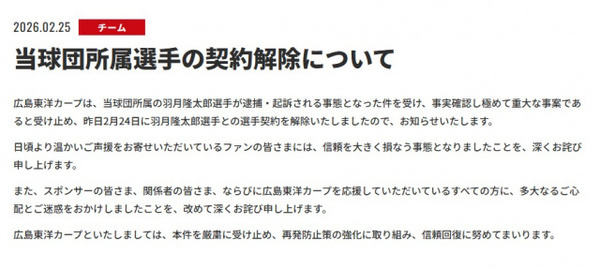 2026.02.25 チーム

当球団所属選手の契約解除について

広島東洋カープは、当球団所属の羽月隆太郎選手が逮捕・起訴される事態となった件を受け、事実確認し極めて重大な事案であると受け止め、昨日2月24日に羽月隆太郎選手との選手契約を解除いたしましたので、お知らせいたします。

日頃より温かいご声援をお寄せいただいているファンの皆さまには、信頼を大きく損なう事態となりましたことを、深くお詫び申し上げます。

また、スポンサーの皆さま、関係者の皆さま、ならびに広島東洋カープを応援していただいているすべての方に、多大なるご心配とご迷惑をおかけしましたことを、改めて深くお詫び申し上げます。

広島東洋カープといたしましては、本件を厳粛に受け止め、再発防止策の強化に取り組み、信頼回復に努めてまいります。